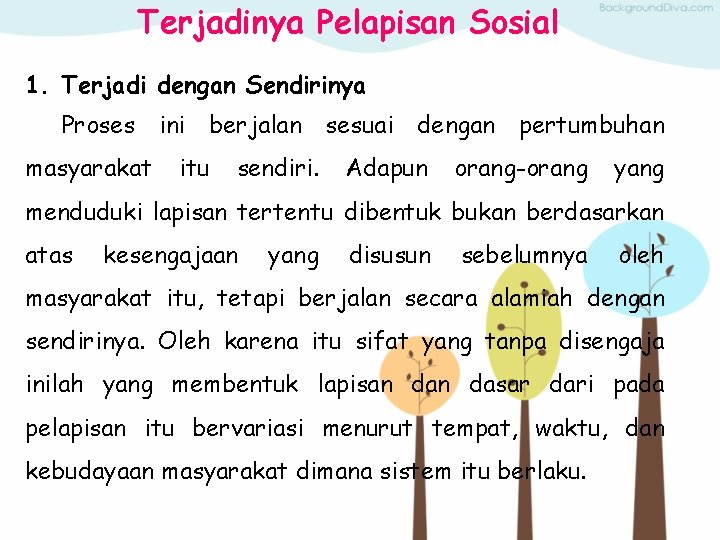 Terjadinya Pelapisan Sosial

1. Terjadi dengan Sendirinya

Proses ini berjalan sesuai dengan pertumbuhan masyarakat itu sendiri. Adapun orang-orang yang menduduki lapisan tertentu dibentuk bukan berdasarkan atas kesengajaan yang disusun sebelumnya oleh masyarakat itu, tetapi berjalan secara alamiah dengan sendirinya. Oleh karena itu sifat yang tanpa disengaja inilah yang membentuk lapisan dan dasar dari pada pelapisan itu bervariasi menurut tempat, waktu, dan kebudayaan masyarakat dimana sistem itu berlaku.

BackgroundDiva.com